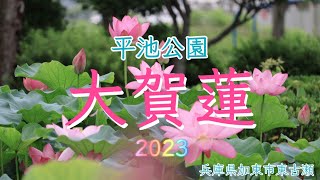 平池公園

大賀蓮

2023

兵庫県加東市東古瀬